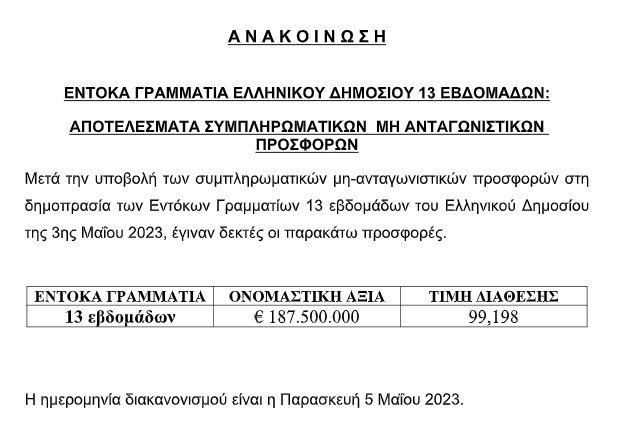 Α Ν Α Κ Ο Ι Ν Ω Σ Η

ΕΝΤΟΚΑ ΓΡΑΜΜΑΤΙΑ ΕΛΛΗΝΙΚΟΥ ΔΗΜΟΣΙΟΥ 13 ΕΒΔΟΜΑΔΩΝ:

ΑΠΟΤΕΛΕΣΜΑΤΑ ΣΥΜΠΛΗΡΩΜΑΤΙΚΩΝ ΜΗ ΑΝΤΑΓΩΝΙΣΤΙΚΩΝ ΠΡΟΣΦΟΡΩΝ

Μετά την υποβολή των συμπληρωματικών μη-ανταγωνιστικών προσφορών στη δημοπρασία των Εντόκων Γραμματίων 13 εβδομάδων του Ελληνικού Δημοσίου της 3ης Μαΐου 2023, έγιναν δεκτές οι παρακάτω προσφορές.

| ΕΝΤΟΚΑ ΓΡΑΜΜΑΤΙΑ | ΟΝΟΜΑΣΤΙΚΗ ΑΞΙΑ | ΤΙΜΗ ΔΙΑΘΕΣΗΣ |
|---|---|---|
| 13 εβδομάδων | € 187.500.000 | 99,198 |

Η ημερομηνία διακανονισμού είναι η Παρασκευή 5 Μαΐου 2023.